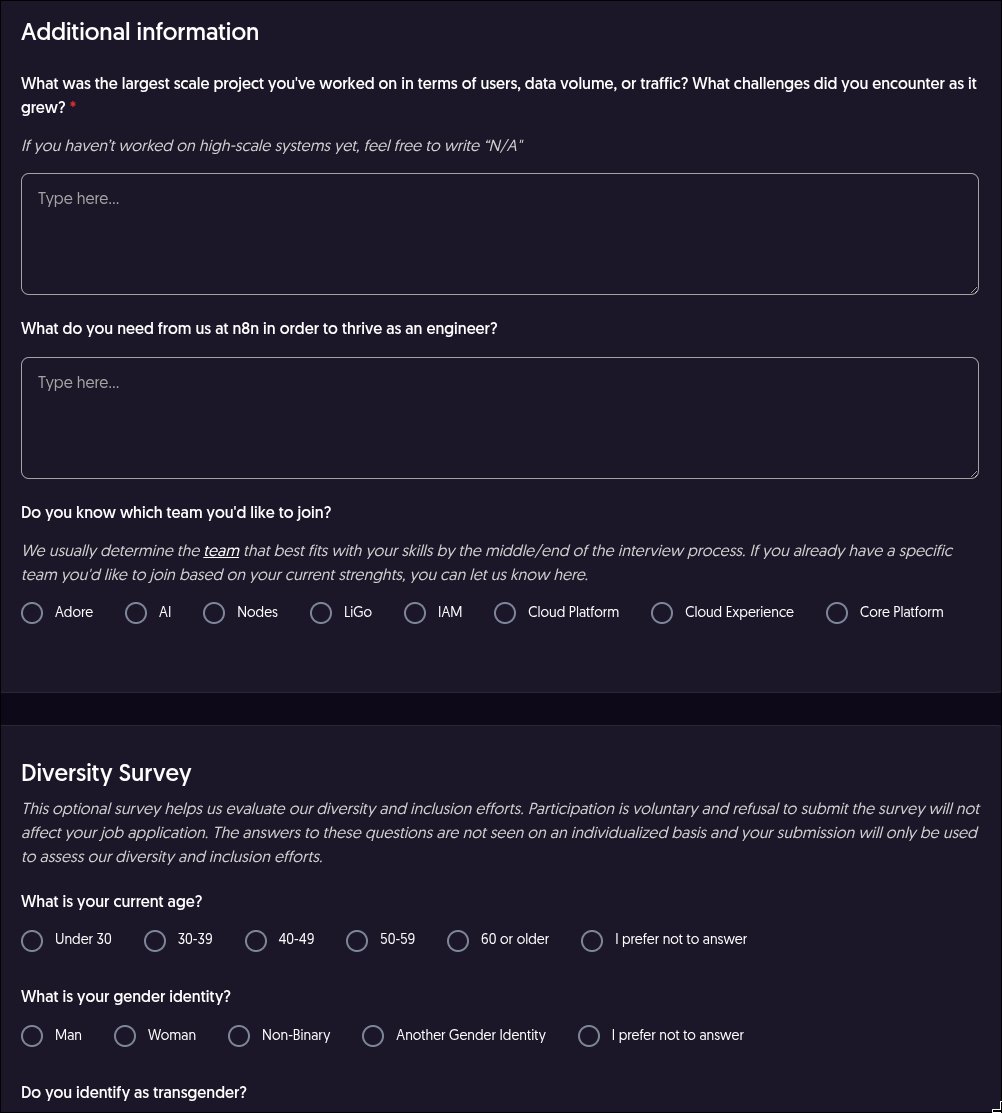 Additional information

What was the largest scale project you've worked on in terms of users, data volume, or traffic? What challenges did you encounter as it grew? *

If you haven't worked on high-scale systems yet, feel free to write "N/A"

Type here...

What do you need from us at n8n in order to thrive as an engineer?

Type here...

Do you know which team you'd like to join?

We usually determine the team that best fits with your skills by the middle/end of the interview process. If you already have a specific team you'd like to join based on your current strenghts, you can let us know here.

Adore AI Nodes LiGo IAM Cloud Platform Cloud Experience Core Platform

Diversity Survey

This optional survey helps us evaluate our diversity and inclusion efforts. Participation is voluntary and refusal to submit the survey will not affect your job application. The answers to these questions are not seen on an individualized basis and your submission will only be used to assess our diversity and inclusion efforts.

What is your current age?

Under 30 30-39 40-49 50-59 60 or older I prefer not to answer

What is your gender identity?

Man Woman Non-Binary Another Gender Identity I prefer not to answer

Do you identify as transgender?